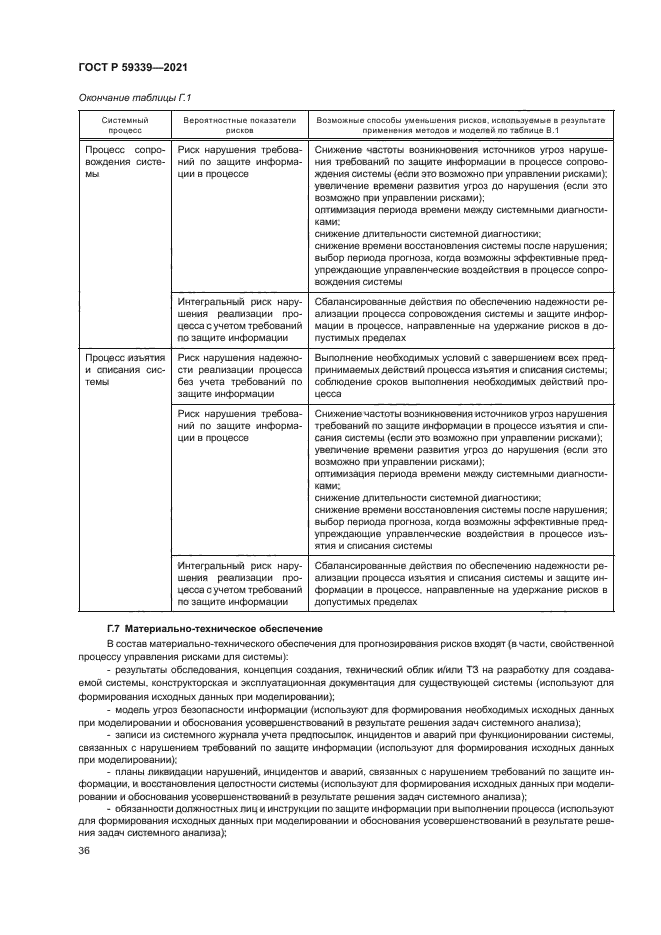 ГОСТ Р 59339—2021

Окончание таблицы Г.1

| Системный процесс | Вероятностные показатели рисков | Возможные способы уменьшения рисков, используемые в результате применения методов и моделей по таблице В.1 |
|---|---|---|
| Процесс сопровождения системы | Риск нарушения требований по защите информации в процессе | Снижение частоты возникновения источников угроз нарушения требований по защите информации в процессе сопровождения системы (если это возможно при управлении рисками); увеличение времени развития угроз до нарушения (если это возможно при управлении рисками); оптимизация периода времени между системными диагностиками; снижение длительности системной диагностики; снижение времени восстановления системы после нарушения; выбор периода прогноза, когда возможны эффективные предупреждающие управленческие воздействия в процессе сопровождения системы |
| | Интегральный риск нарушения реализации процесса с учетом требований по защите информации | Сбалансированные действия по обеспечению надежности реализации процесса сопровождения системы и защите информации в процессе, направленные на удержание рисков в допустимых пределах |
| Процесс изъятия и списания системы | Риск нарушения надежности реализации процесса без учета требований по защите информации | Выполнение необходимых условий с завершением всех предпринимаемых действий процесса изъятия и списания системы; соблюдение сроков выполнения необходимых действий процесса |
| | Риск нарушения требований по защите информации в процессе | Снижение частоты возникновения источников угроз нарушения требований по защите информации в процессе изъятия и списания системы (если это возможно при управлении рисками); увеличение времени развития угроз до нарушения (если это возможно при управлении рисками); оптимизация периода времени между системными диагностиками; снижение длительности системной диагностики; снижение времени восстановления системы после нарушения; выбор периода прогноза, когда возможны эффективные предупреждающие управленческие воздействия в процессе изъятия и списания системы |
| | Интегральный риск нарушения реализации процесса с учетом требований по защите информации | Сбалансированные действия по обеспечению надежности реализации процесса изъятия и списания системы и защите информации в процессе, направленные на удержание рисков в допустимых пределах |

Г.7 Материально-техническое обеспечение

В состав материально-технического обеспечения для прогнозирования рисков входят (в части, свойственной процессу управления рисками для системы):

- результаты обследования, концепция создания, технический облик и/или ТЗ на разработку для создаваемой системы, конструкторская и эксплуатационная документация для существующей системы (используют для формирования исходных данных при моделировании);

- модель угроз безопасности информации (используют для формирования необходимых исходных данных при моделировании и обоснования усовершенствований в результате решения задач системного анализа);

- записи из системного журнала учета предпосылок, инцидентов и аварий при функционировании системы, связанных с нарушением требований по защите информации (используют для формирования исходных данных при моделировании);

- планы ликвидации нарушений, инцидентов и аварий, связанных с нарушением требований по защите информации, и восстановления целостности системы (используют для формирования исходных данных при моделировании и обоснования усовершенствований в результате решения задач системного анализа);

- обязанности должностных лиц и инструкции по защите информации при выполнении процесса (используют для формирования исходных данных при моделировании и обоснования усовершенствований в результате решения задач системного анализа);

36